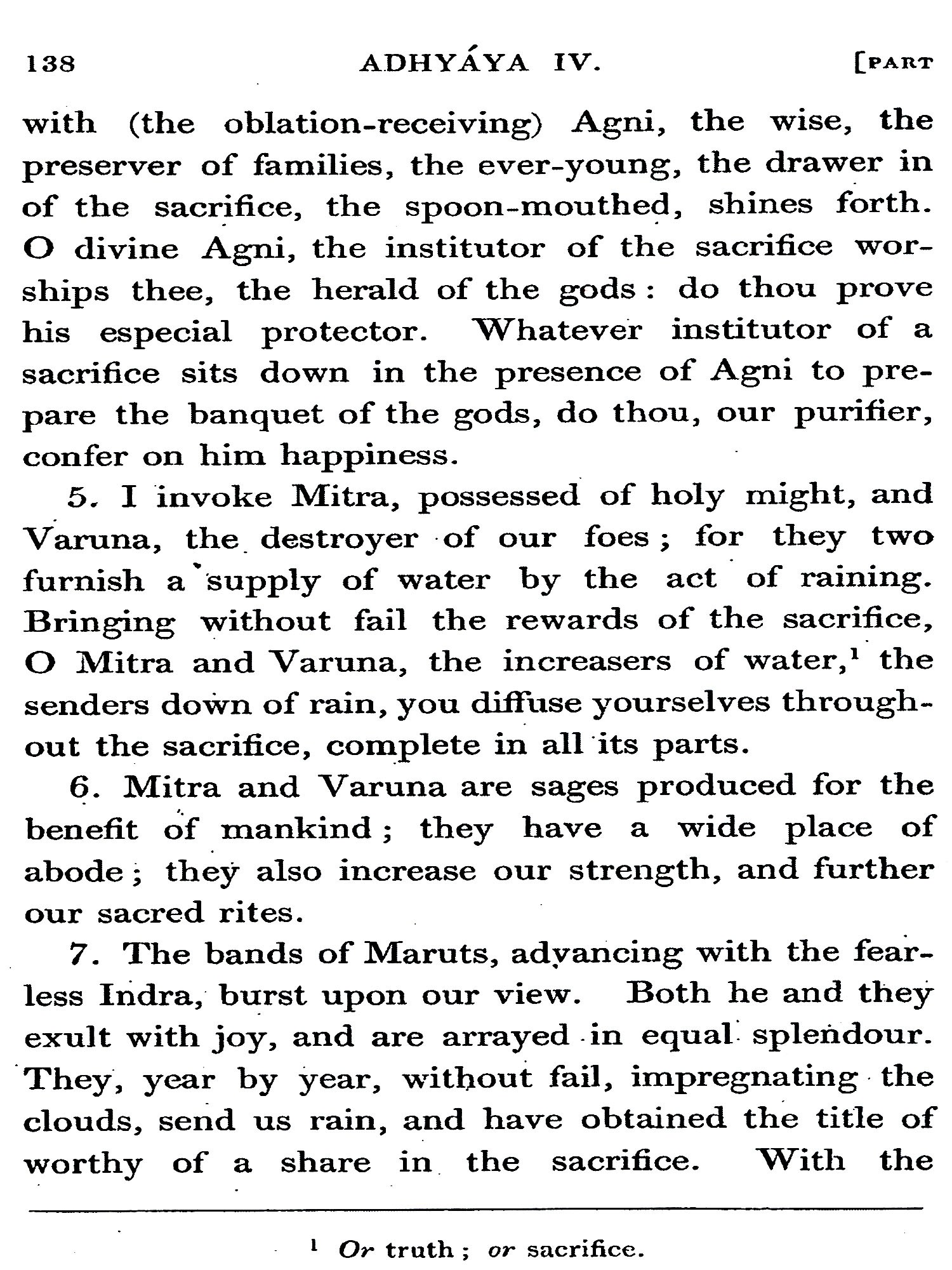 138 ADHYÁYA IV. [PART

with (the oblation-receiving) Agni, the wise, the preserver of families, the ever-young, the drawer in of the sacrifice, the spoon-mouthed, shines forth. O divine Agni, the institutor of the sacrifice worships thee, the herald of the gods: do thou prove his especial protector. Whatever institutor of a sacrifice sits down in the presence of Agni to prepare the banquet of the gods, do thou, our purifier, confer on him happiness.

5. I invoke Mitra, possessed of holy might, and Varuna, the destroyer of our foes; for they two furnish a supply of water by the act of raining. Bringing without fail the rewards of the sacrifice, O Mitra and Varuna, the increasers of water,$^1$ the senders down of rain, you diffuse yourselves throughout the sacrifice, complete in all its parts.

6. Mitra and Varuna are sages produced for the benefit of mankind; they have a wide place of abode; they also increase our strength, and further our sacred rites.

7. The bands of Maruts, advancing with the fearless Indra, burst upon our view. Both he and they exult with joy, and are arrayed in equal splendour. They, year by year, without fail, impregnating the clouds, send us rain, and have obtained the title of worthy of a share in the sacrifice. With the

$^1$ Or truth; or sacrifice.